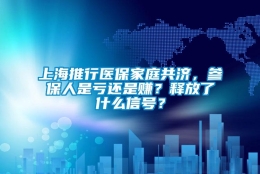 上海推行医保家庭共济，参保人是亏还是赚？释放了什么信号？